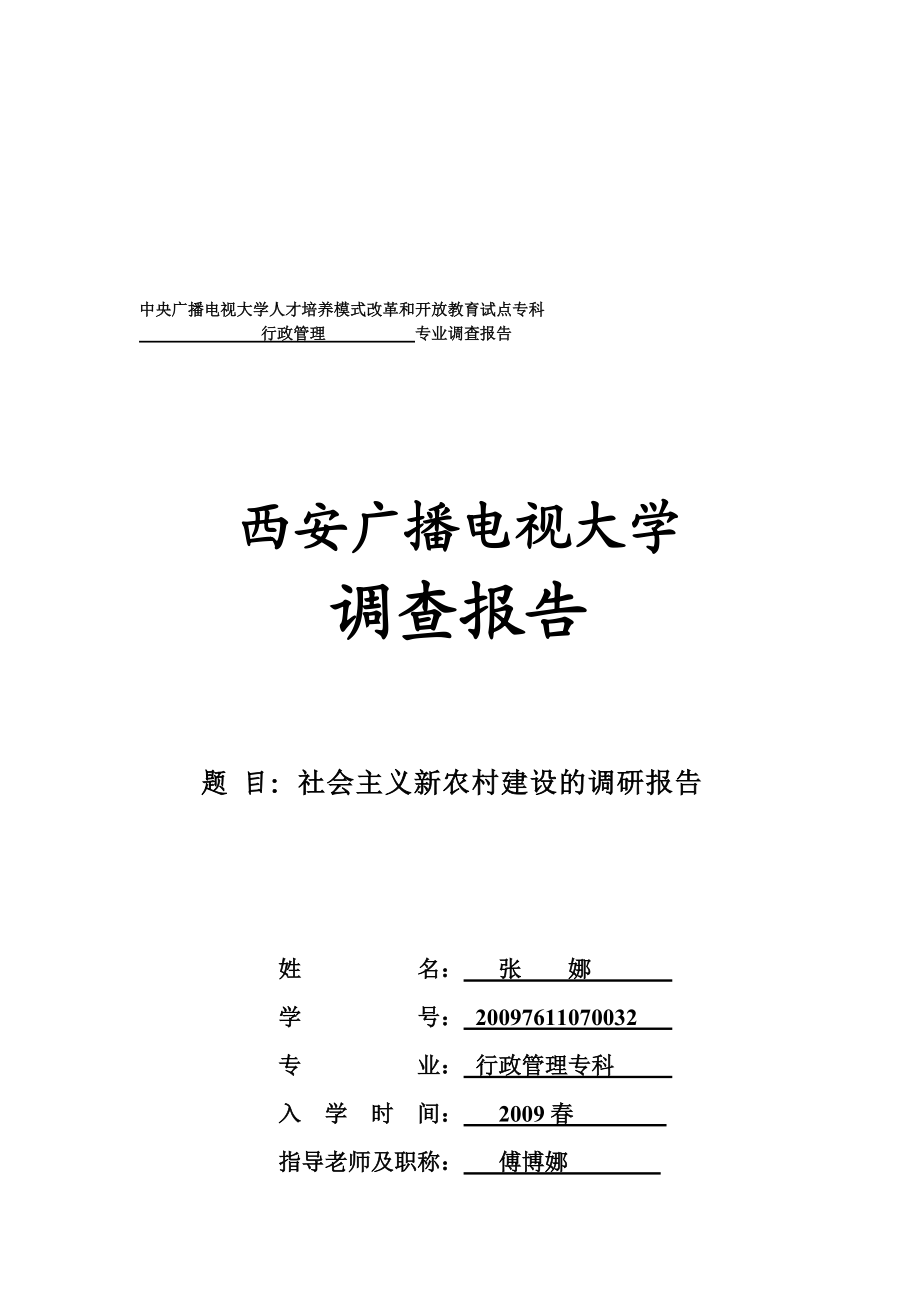 中央广播电视大学人才培养模式改革和开放教育试点专科
行政管理 专业调查报告

西安广播电视大学
调查报告

题 目：社会主义新农村建设的调研报告

姓 名： 张 娜
学 号： 20097611070032
专 业： 行政管理专科
入 学 时 间： 2009 春
指导老师及职称： 傅博娜